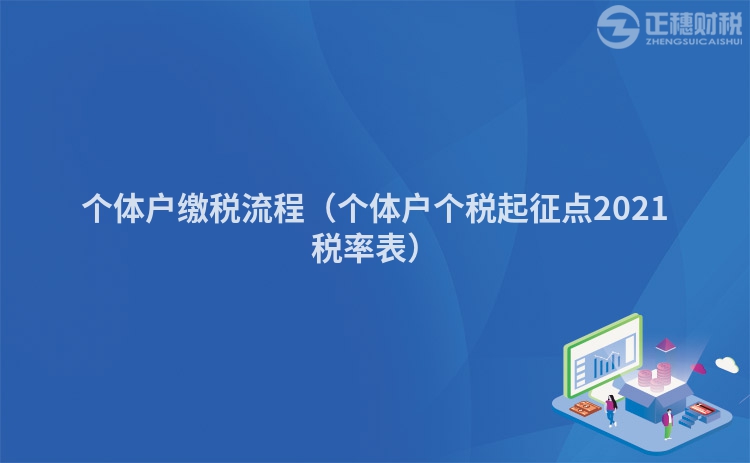 正穗财税
ZHENGSUICAISHUI

个体户缴税流程（个体户个税起征点2021税率表）